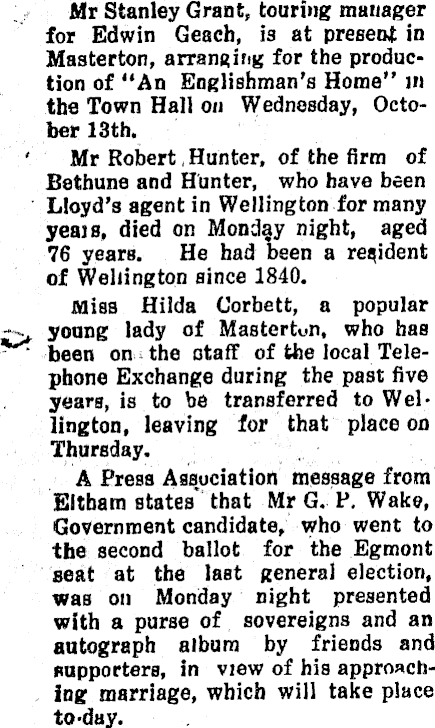 Mr Stanley Grant, touring manager for Edwin Geach, is at present in Masterton, arranging for the production of "An Englishman's Home" in the Town Hall on Wednesday, October 13th.

Mr Robert Hunter, of the firm of Bethune and Hunter, who have been Lloyd's agent in Wellington for many years, died on Monday night, aged 76 years. He had been a resident of Wellington since 1840.

Miss Hilda Corbett, a popular young lady of Masterton, who has been on the staff of the local Telephone Exchange during the past five years, is to be transferred to Wellington, leaving for that place on Thursday.

A Press Association message from Eltham states that Mr G. P. Wake, Government candidate, who went to the second ballot for the Egmont seat at the last general election, was on Monday night presented with a purse of sovereigns and an autograph album by friends and supporters, in view of his approaching marriage, which will take place to-day.